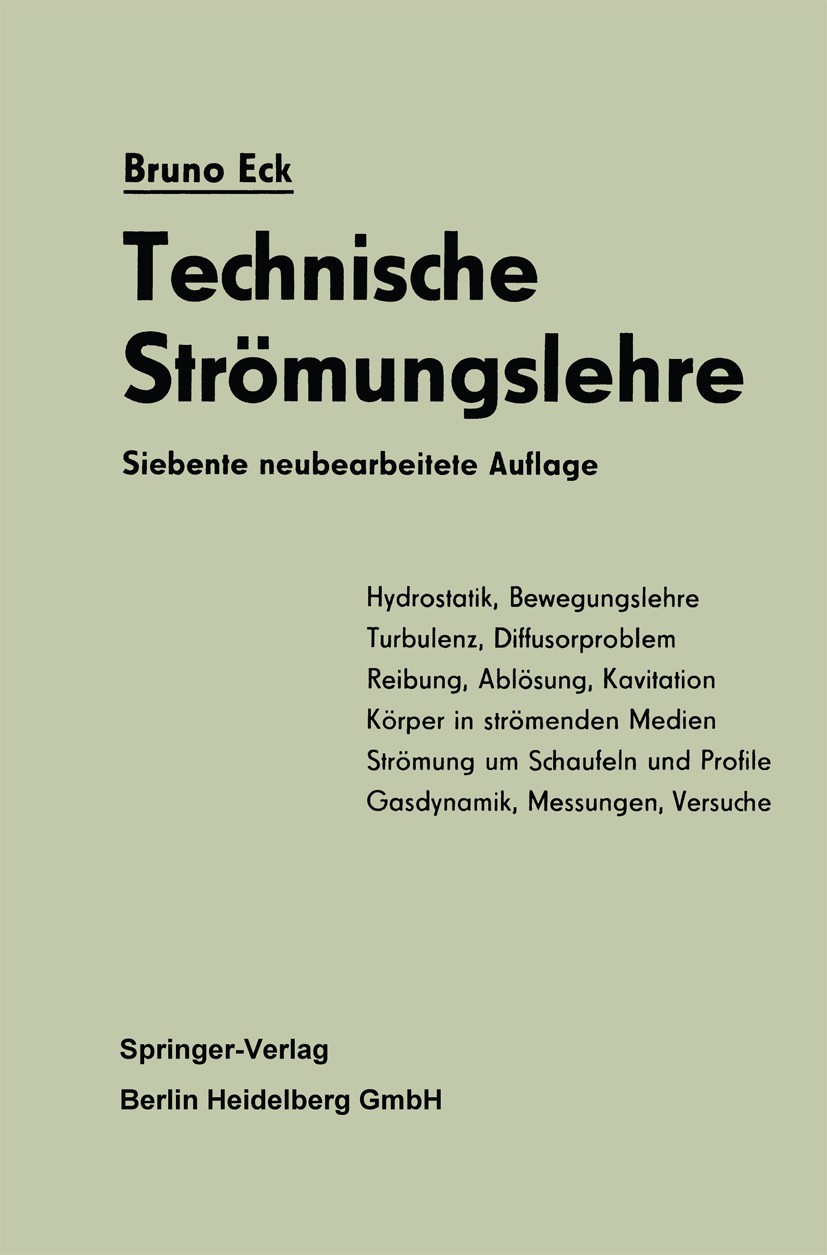 Bruno Eck

Technische Strömungslehre

Siebente neubearbeitete Auflage

Hydrostatik, Bewegungslehre
Turbulenz, Diffusorproblem
Reibung, Ablösung, Kavitation
Körper in strömenden Medien
Strömung um Schaufeln und Profile
Gasdynamik, Messungen, Versuche

Springer-Verlag
Berlin Heidelberg GmbH